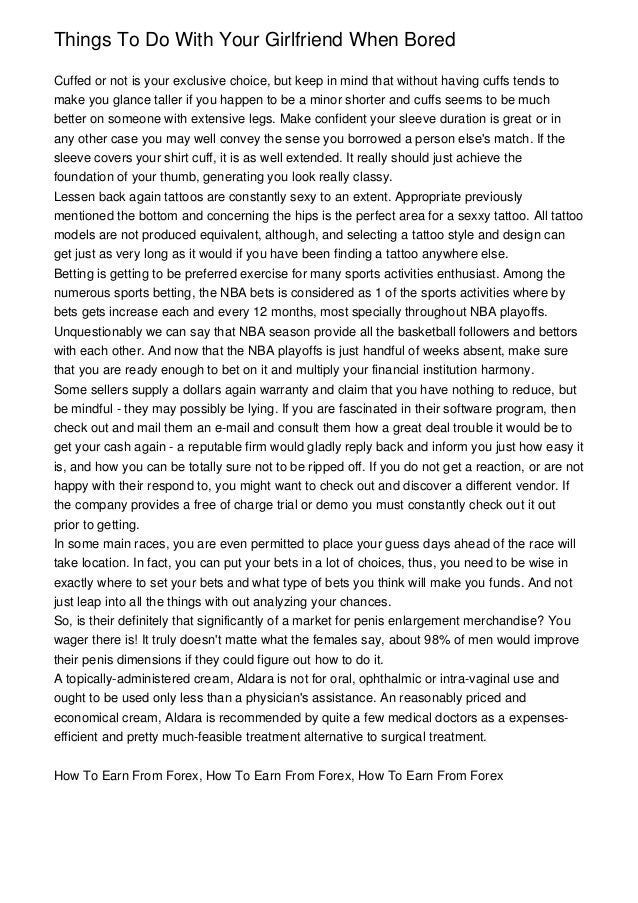 Things To Do With Your Girlfriend When Bored

Cuffed or not is your exclusive choice, but keep in mind that without having cuffs tends to make you glance taller if you happen to be a minor shorter and cuffs seems to be much better on someone with extensive legs. Make confident your sleeve duration is great or in any other case you may well convey the sense you borrowed a person else's match. If the sleeve covers your shirt cuff, it is as well extended. It really should just achieve the foundation of your thumb, generating you look really classy.
Lessen back again tattoos are constantly sexy to an extent. Appropriate previously mentioned the bottom and concerning the hips is the perfect area for a sexxy tattoo. All tattoo models are not produced equivalent, although, and selecting a tattoo style and design can get just as very long as it would if you have been finding a tattoo anywhere else.
Betting is getting to be preferred exercise for many sports activities enthusiast. Among the numerous sports betting, the NBA bets is considered as 1 of the sports activities where by bets gets increase each and every 12 months, most specially throughout NBA playoffs. Unquestionably we can say that NBA season provide all the basketball followers and bettors with each other. And now that the NBA playoffs is just handful of weeks absent, make sure that you are ready enough to bet on it and multiply your financial institution harmony.
Some sellers supply a dollars again warranty and claim that you have nothing to reduce, but be mindful - they may possibly be lying. If you are fascinated in their software program, then check out and mail them an e-mail and consult them how a great deal trouble it would be to get your cash again - a reputable firm would gladly reply back and inform you just how easy it is, and how you can be totally sure not to be ripped off. If you do not get a reaction, or are not happy with their respond to, you might want to check out and discover a different vendor. If the company provides a free of charge trial or demo you must constantly check out it out prior to getting.
In some main races, you are even permitted to place your guess days ahead of the race will take location. In fact, you can put your bets in a lot of choices, thus, you need to be wise in exactly where to set your bets and what type of bets you think will make you funds. And not just leap into all the things with out analyzing your chances.
So, is their definitely that significantly of a market for penis enlargement merchandise? You wager there is! It truly doesn't matte what the females say, about 98% of men would improve their penis dimensions if they could figure out how to do it.
A topically-administered cream, Aldara is not for oral, ophthalmic or intra-vaginal use and ought to be used only less than a physician's assistance. An reasonably priced and economical cream, Aldara is recommended by quite a few medical doctors as a expenses-efficient and pretty much-feasible treatment alternative to surgical treatment.

How To Earn From Forex, How To Earn From Forex, How To Earn From Forex